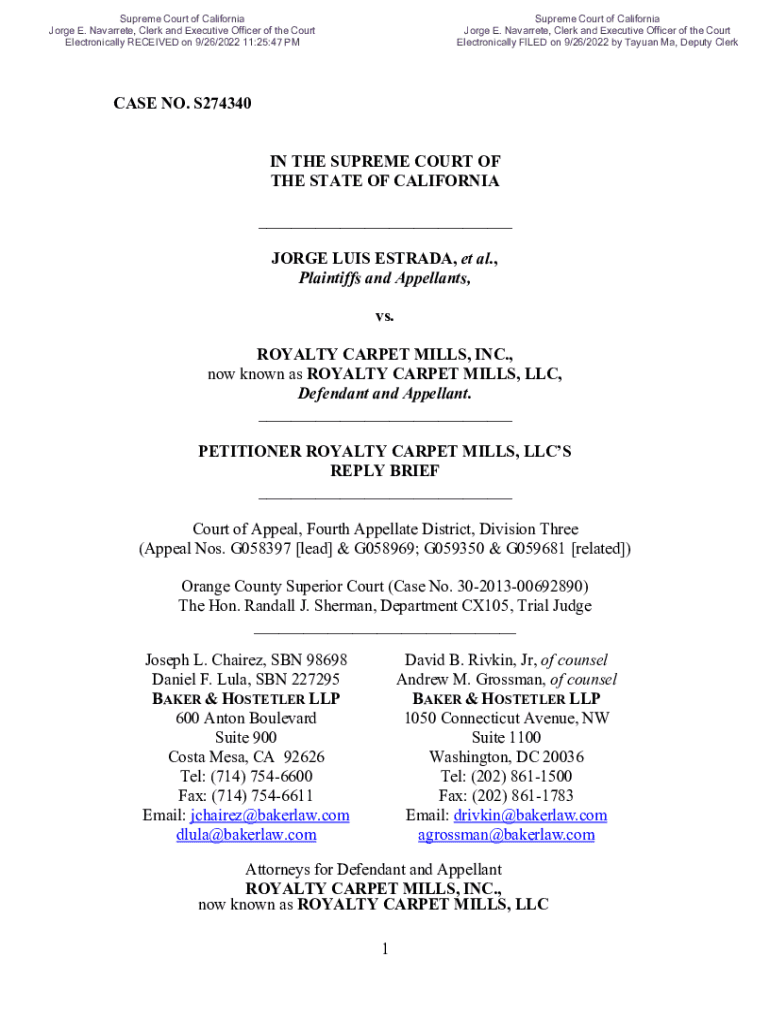 Supreme Court of California
Jorge E. Navarrete, Clerk and Executive Officer of the Court
Electronically RECEIVED on 9/26/2022 11:25:47 PM

Supreme Court of California
Jorge E. Navarrete, Clerk and Executive Officer of the Court
Electronically FILED on 9/26/2022 by Tayuan Ma, Deputy Clerk

CASE NO. S274340

IN THE SUPREME COURT OF
THE STATE OF CALIFORNIA

JORGE LUIS ESTRADA, et al.,
Plaintiffs and Appellants,

vs.

ROYALTY CARPET MILLS, INC.,
now known as ROYALTY CARPET MILLS, LLC,
Defendant and Appellant.

PETITIONER ROYALTY CARPET MILLS, LLC'S
REPLY BRIEF

Court of Appeal, Fourth Appellate District, Division Three
(Appeal Nos. G058397 [lead] & G058969; G059350 & G059681 [related])

Orange County Superior Court (Case No. 30-2013-00692890)
The Hon. Randall J. Sherman, Department CX105, Trial Judge

Joseph L. Chairez, SBN 98698
Daniel F. Lula, SBN 227295
BAKER & HOSTETLER LLP
600 Anton Boulevard
Suite 900
Costa Mesa, CA 92626
Tel: (714) 754-6600
Fax: (714) 754-6611
Email: jchairez@bakerlaw.com
dlula@bakerlaw.com

David B. Rivkin, Jr, of counsel
Andrew M. Grossman, of counsel
BAKER & HOSTETLER LLP
1050 Connecticut Avenue, NW
Suite 1100
Washington, DC 20036
Tel: (202) 861-1500
Fax: (202) 861-1783
Email: drivkin@bakerlaw.com
agrossman@bakerlaw.com

Attorneys for Defendant and Appellant
ROYALTY CARPET MILLS, INC.,
now known as ROYALTY CARPET MILLS, LLC

1